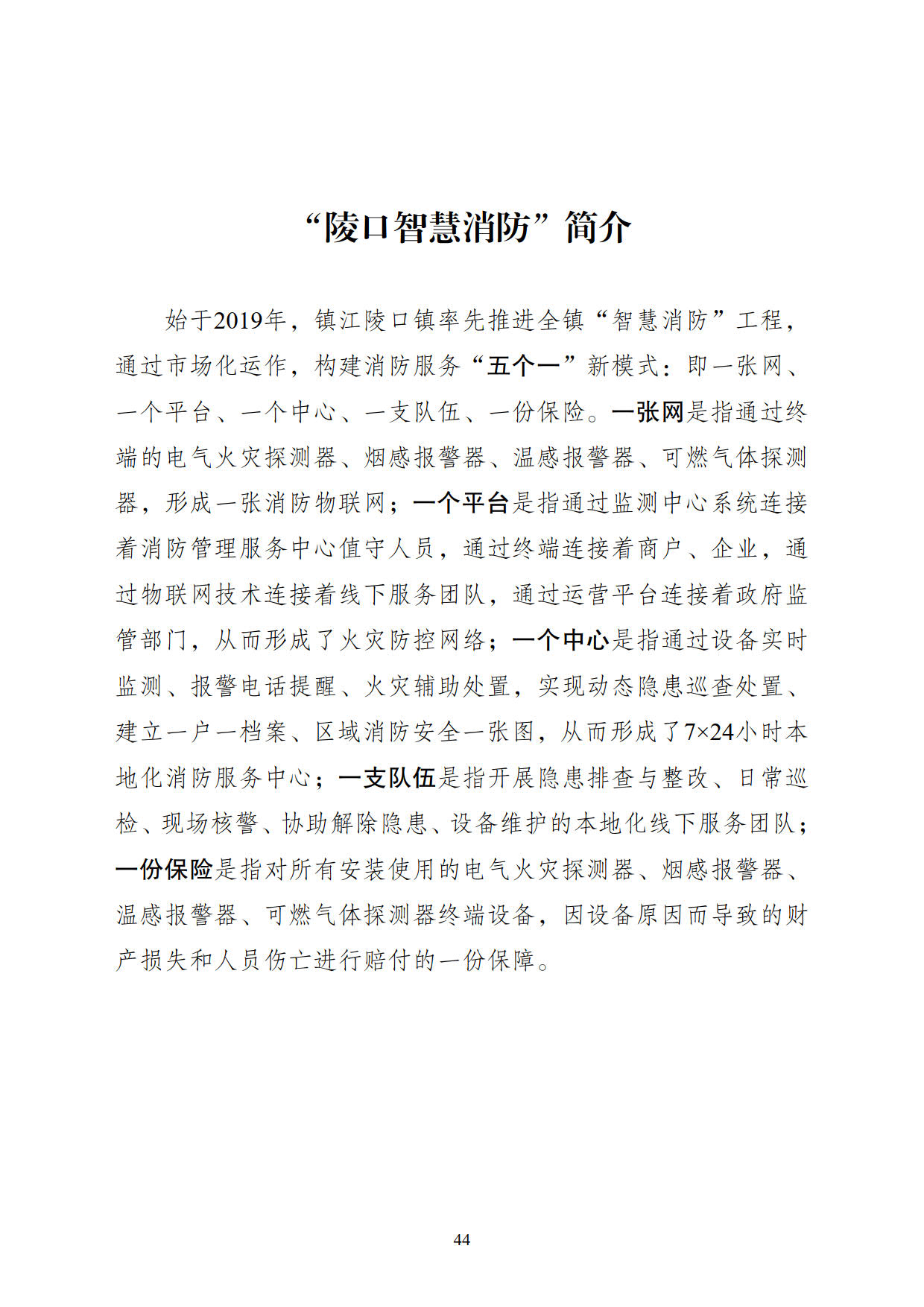 “陵口智慧消防”简介

始于2019年，镇江陵口镇率先推进全镇“智慧消防”工程，通过市场化运作，构建消防服务“五个一”新模式：即一张网、一个平台、一个中心、一支队伍、一份保险。一张网是指通过终端的电气火灾探测器、烟感报警器、温感报警器、可燃气体探测器，形成一张消防物联网；一个平台是指通过监测中心系统连接着消防管理服务中心值守人员，通过终端连接着商户、企业，通过物联网技术连接着线下服务团队，通过运营平台连接着政府监管部门，从而形成了火灾防控网络；一个中心是指通过设备实时监测、报警电话提醒、火灾辅助处置，实现动态隐患巡查处置、建立一户一档案、区域消防安全一张图，从而形成了7×24小时本地化消防服务中心；一支队伍是指开展隐患排查与整改、日常巡检、现场核警、协助解除隐患、设备维护的本地化线下服务团队；一份保险是指对所有安装使用的电气火灾探测器、烟感报警器、温感报警器、可燃气体探测器终端设备，因设备原因而导致的财产损失和人员伤亡进行赔付的一份保障。

44